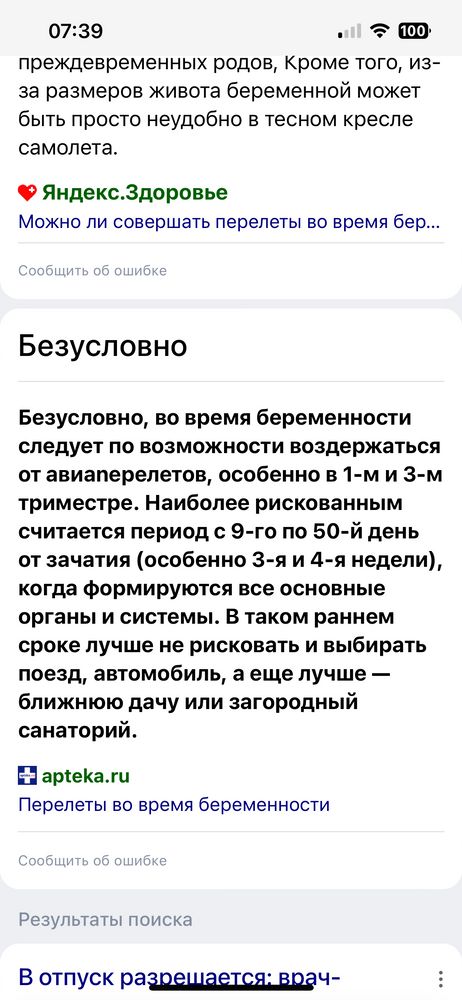 07:39

100

преждевременных родов, Кроме того, из-за размеров живота беременной может быть просто неудобно в тесном кресле самолета.

Яндекс.Здоровье
Можно ли совершать перелеты во время бер...

Сообщить об ошибке

Безусловно

Безусловно, во время беременности следует по возможности воздержаться от авиаперелетов, особенно в 1-м и 3-м триместре. Наиболее рискованным считается период с 9-го по 50-й день от зачатия (особенно 3-я и 4-я недели), когда формируются все основные органы и системы. В таком раннем сроке лучше не рисковать и выбирать поезд, автомобиль, а еще лучше — ближнюю дачу или загородный санаторий.

apteka.ru
Перелеты во время беременности

Сообщить об ошибке

Результаты поиска

В отпуск разрешается: врач-